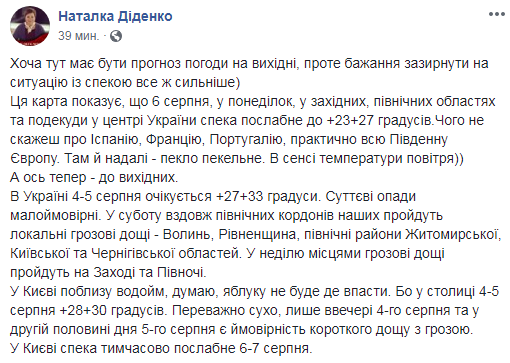 Наталка Діденко
39 мин. · 

Хоча тут має бути прогноз погоди на вихідні, проте бажання зазирнути на ситуацію із спекою все ж сильніше)
Ця карта показує, що 6 серпня, у понеділок, у західних, північних областях та подекуди у центрі України спека послабне до +23+27 градусів.Чого не скажеш про Іспанію, Францію, Португалію, практично всю Південну Європу. Там й надалі - пекло пекельне. В сенсі температури повітря))
А ось тепер - до вихідних.
В Україні 4-5 серпня очікується +27+33 градуси. Суттєві опади малоймовірні. У суботу вздовж північних кордонів наших пройдуть локальні грозові дощі - Волинь, Рівненщина, північні райони Житомирської, Київської та Чернігівської областей. У неділю місцями грозові дощі пройдуть на Заході та Півночі.
У Києві поблизу водойм, думаю, яблуку не буде де впасти. Бо у столиці 4-5 серпня +28+30 градусів. Переважно сухо, лише ввечері 4-го серпня та у другій половині дня 5-го серпня є ймовірність короткого дощу з грозою.
У Києві спека тимчасово послабне 6-7 серпня.